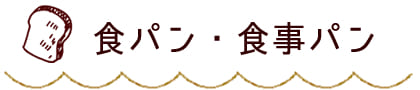 食パン・食事パン